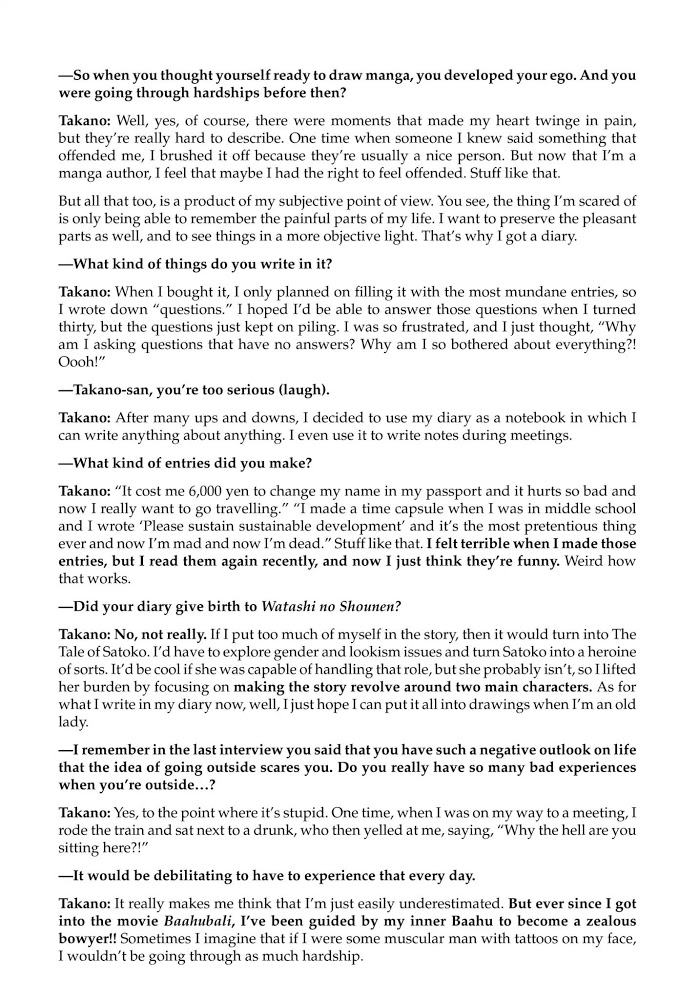 —So when you thought yourself ready to draw manga, you developed your ego. And you were going through hardships before then?

Takano: Well, yes, of course, there were moments that made my heart twinge in pain, but they're really hard to describe. One time when someone I knew said something that offended me, I brushed it off because they're usually a nice person. But now that I'm a manga author, I feel that maybe I had the right to feel offended. Stuff like that.

But all that too, is a product of my subjective point of view. You see, the thing I'm scared of is only being able to remember the painful parts of my life. I want to preserve the pleasant parts as well, and to see things in a more objective light. That's why I got a diary.

—What kind of things do you write in it?

Takano: When I bought it, I only planned on filling it with the most mundane entries, so I wrote down "questions." I hoped I'd be able to answer those questions when I turned thirty, but the questions just kept on piling. I was so frustrated, and I just thought, "Why am I asking questions that have no answers? Why am I so bothered about everything?! Oooh!"

—Takano-san, you're too serious (laugh).

Takano: After many ups and downs, I decided to use my diary as a notebook in which I can write anything about anything. I even use it to write notes during meetings.

—What kind of entries did you make?

Takano: "It cost me 6,000 yen to change my name in my passport and it hurts so bad and now I really want to go travelling." "I made a time capsule when I was in middle school and I wrote 'Please sustain sustainable development' and it's the most pretentious thing ever and now I'm mad and now I'm dead." Stuff like that. I felt terrible when I made those entries, but I read them again recently, and now I just think they're funny. Weird how that works.

—Did your diary give birth to Watashi no Shounen?

Takano: No, not really. If I put too much of myself in the story, then it would turn into The Tale of Satoko. I'd have to explore gender and lookism issues and turn Satoko into a heroine of sorts. It'd be cool if she was capable of handling that role, but she probably isn't, so I lifted her burden by focusing on making the story revolve around two main characters. As for what I write in my diary now, well, I just hope I can put it all into drawings when I'm an old lady.

—I remember in the last interview you said that you have such a negative outlook on life that the idea of going outside scares you. Do you really have so many bad experiences when you're outside…?

Takano: Yes, to the point where it's stupid. One time, when I was on my way to a meeting, I rode the train and sat next to a drunk, who then yelled at me, saying, "Why the hell are you sitting here?!"

—It would be debilitating to have to experience that every day.

Takano: It really makes me think that I'm just easily underestimated. But ever since I got into the movie Baahubali, I've been guided by my inner Baahu to become a zealous bowyer!! Sometimes I imagine that if I were some muscular man with tattoos on my face, I wouldn't be going through as much hardship.